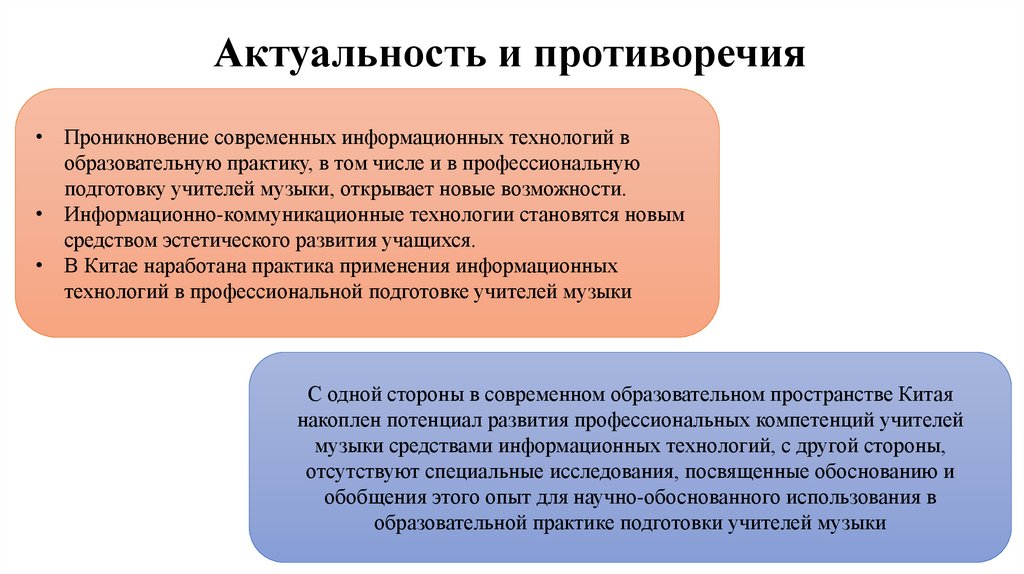 Актуальность и противоречия

• Проникновение современных информационных технологий в образовательную практику, в том числе и в профессиональную подготовку учителей музыки, открывает новые возможности.
• Информационно-коммуникационные технологии становятся новым средством эстетического развития учащихся.
• В Китае наработана практика применения информационных технологий в профессиональной подготовке учителей музыки

С одной стороны в современном образовательном пространстве Китая накоплен потенциал развития профессиональных компетенций учителей музыки средствами информационных технологий, с другой стороны, отсутствуют специальные исследования, посвященные обоснованию и обобщения этого опыт для научно-обоснованного использования в образовательной практике подготовки учителей музыки